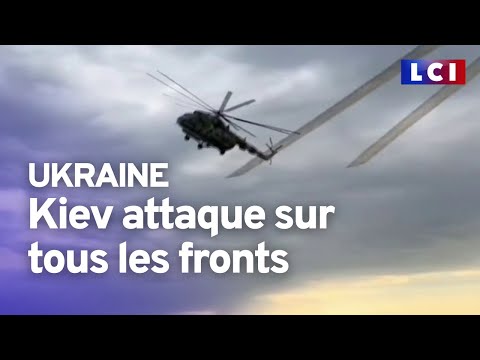 LCI

UKRAINE
Kiev attaque sur tous les fronts